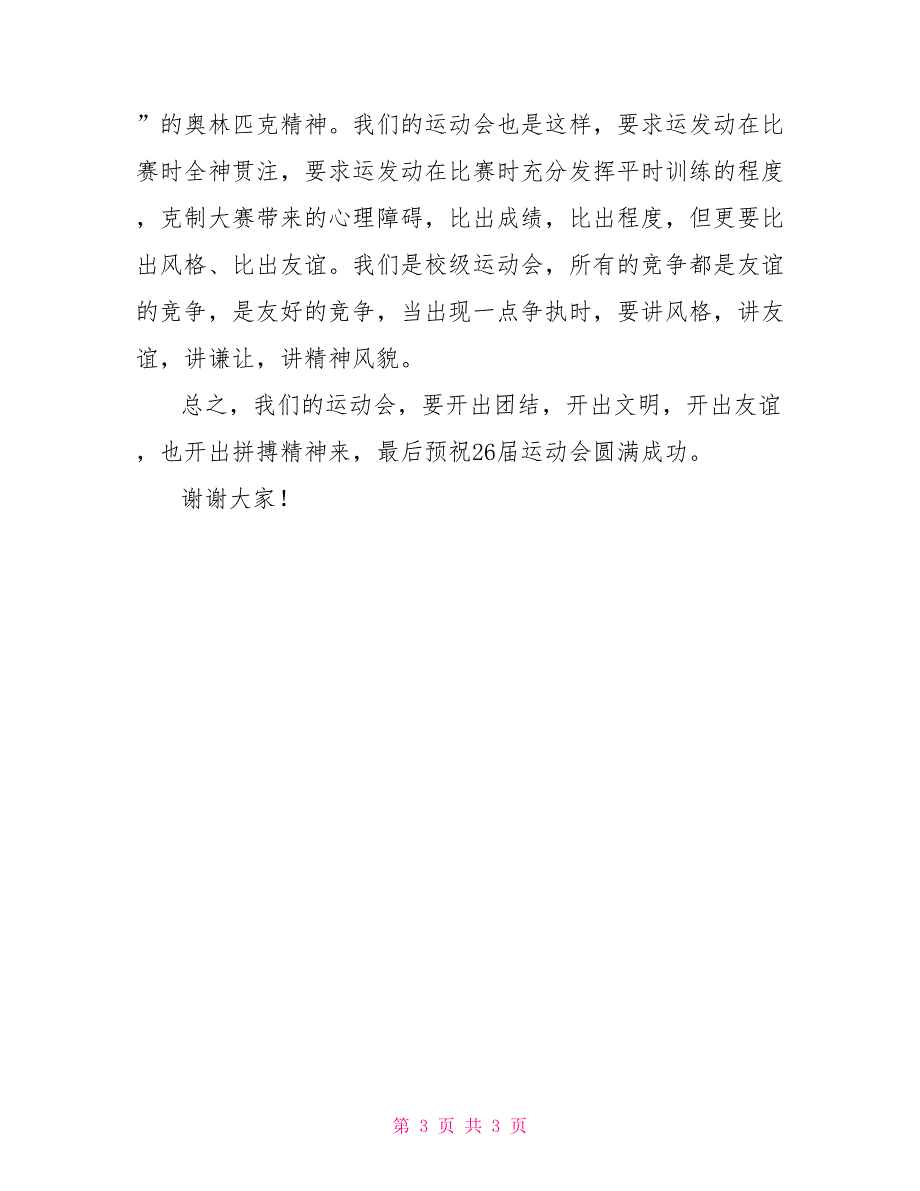 ”的奥林匹克精神。我们的运动会也是这样，要求运发动在比赛时全神贯注，要求运发动在比赛时充分发挥平时训练的程度，克制大赛带来的心理障碍，比出成绩，比出程度，但更要比出风格、比出友谊。我们是校级运动会，所有的竞争都是友谊的竞争，是友好的竞争，当出现一点争执时，要讲风格，讲友谊，讲谦让，讲精神风貌。

总之，我们的运动会，要开出团结，开出文明，开出友谊，也开出拼搏精神来，最后预祝26届运动会圆满成功。

谢谢大家！

第 3 页 共 3 页